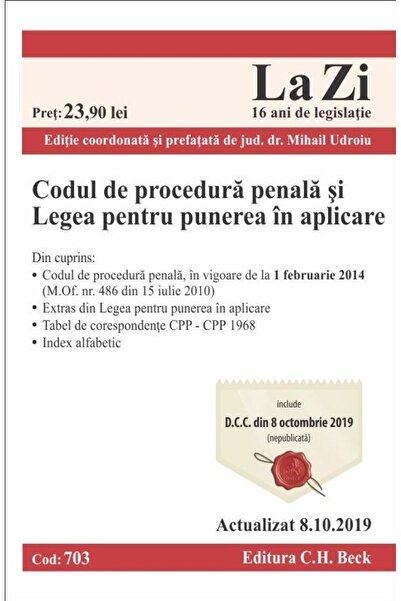 La Zi
Preț: 23,90 lei
16 ani de legislație
Ediție coordonată și prefațată de jud. dr. Mihail Udroiu

Codul de procedură penală și Legea pentru punerea în aplicare

Din cuprins:
• Codul de procedură penală, în vigoare de la 1 februarie 2014 (M.Of. nr. 486 din 15 iulie 2010)
• Extras din Legea pentru punerea în aplicare
• Tabel de corespondențe CPP - CPP 1968
• Index alfabetic

include
D.C.C. din 8 octombrie 2019
(nepublicată)

Actualizat 8.10.2019

Cod: 703
Editura C.H. Beck